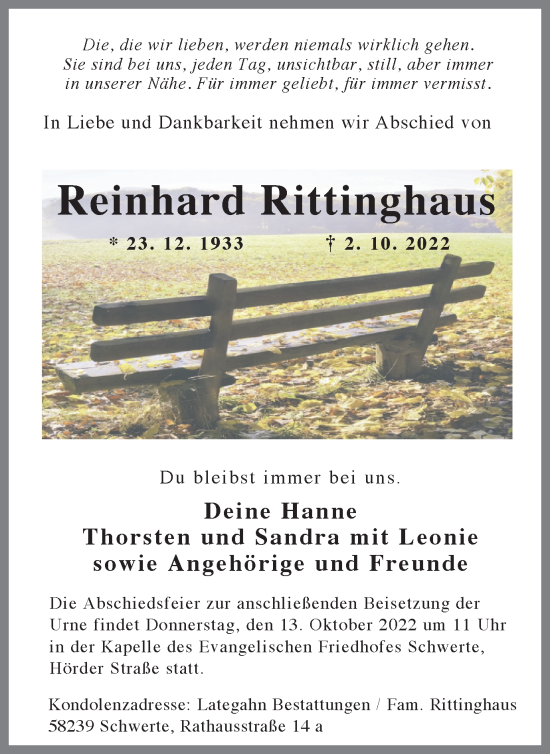 Die, die wir lieben, werden niemals wirklich gehen. Sie sind bei uns, jeden Tag, unsichtbar, still, aber immer in unserer Nähe. Für immer geliebt, für immer vermisst.

In Liebe und Dankbarkeit nehmen wir Abschied von

Reinhard Rittinghaus

* 23. 12. 1933 † 2. 10. 2022

Du bleibst immer bei uns.

Deine Hanne
Thorsten und Sandra mit Leonie
sowie Angehörige und Freunde

Die Abschiedsfeier zur anschließenden Beisetzung der Urne findet Donnerstag, den 13. Oktober 2022 um 11 Uhr in der Kapelle des Evangelischen Friedhofes Schwerte, Hörder Straße statt.

Kondolenzadresse: Lategahn Bestattungen / Fam. Rittinghaus
58239 Schwerte, Rathausstraße 14 a